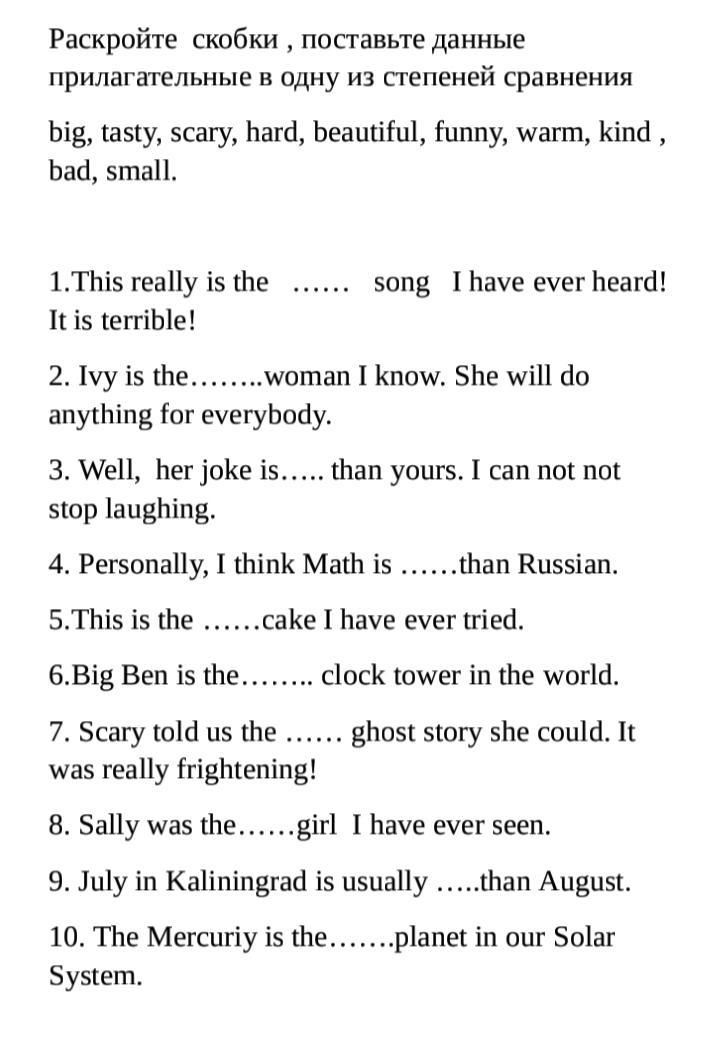 Раскройте скобки , поставьте данные прилагательные в одну из степеней сравнения

big, tasty, scary, hard, beautiful, funny, warm, kind , bad, small.

1.This really is the …… song I have ever heard! It is terrible!

2. Ivy is the……..woman I know. She will do anything for everybody.

3. Well, her joke is….. than yours. I can not not stop laughing.

4. Personally, I think Math is ……than Russian.

5.This is the ……cake I have ever tried.

6.Big Ben is the…….. clock tower in the world.

7. Scary told us the …… ghost story she could. It was really frightening!

8. Sally was the……girl I have ever seen.

9. July in Kaliningrad is usually …..than August.

10. The Mercuriy is the…….planet in our Solar System.